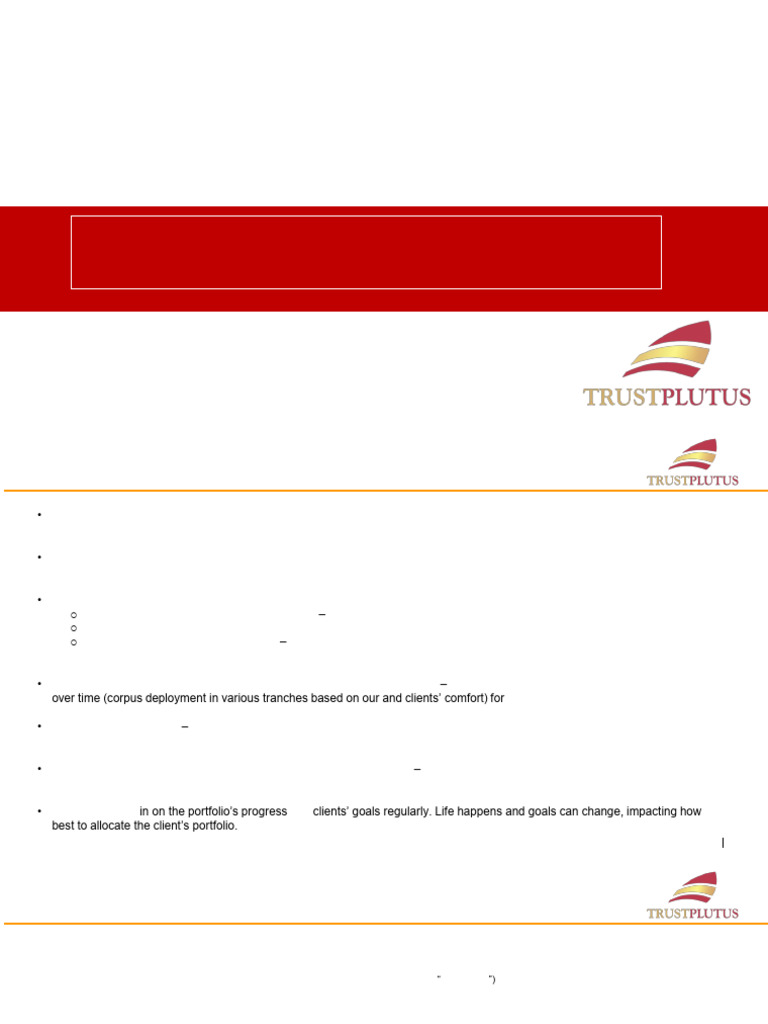 TRUSTPLUTUS

TRUSTPLUTUS

•

•

•
○ –
○
○ –

• –
over time (corpus deployment in various tranches based on our and clients' comfort) for

• –

• –

• in on the portfolio's progress clients' goals regularly. Life happens and goals can change, impacting how best to allocate the client's portfolio.

|

TRUSTPLUTUS

" ")